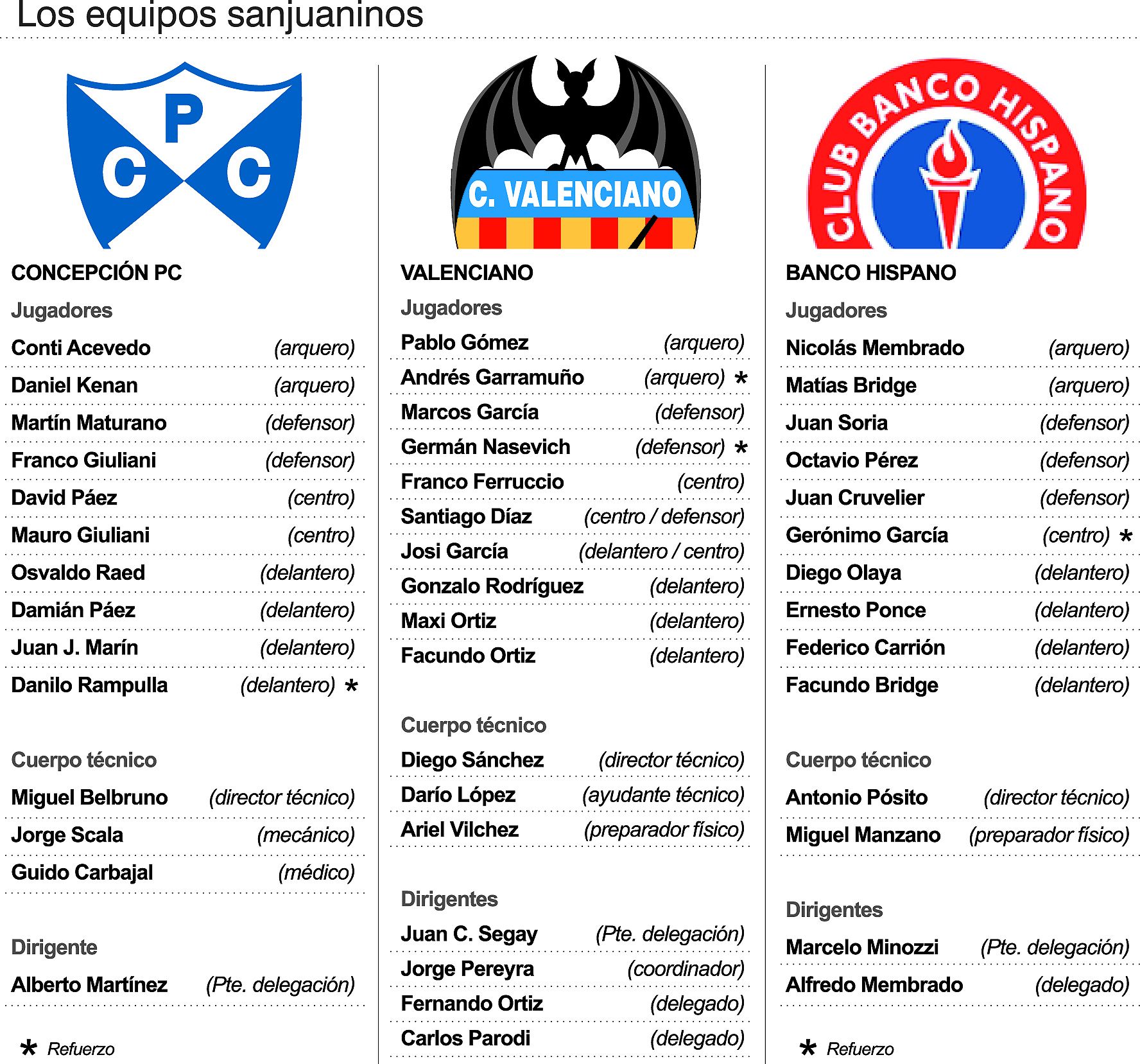 Los equipos sanjuaninos

P
C C

CONCEPCIÓN PC

Jugadores

Conti Acevedo (arquero)
Daniel Kenan (arquero)
Martín Maturano (defensor)
Franco Giuliani (defensor)
David Páez (centro)
Mauro Giuliani (centro)
Osvaldo Raed (delantero)
Damián Páez (delantero)
Juan J. Marín (delantero)
Danilo Rampulla (delantero) *

Cuerpo técnico

Miguel Belbruno (director técnico)
Jorge Scala (mecánico)
Guido Carbajal (médico)

Dirigente

Alberto Martínez (Pte. delegación)

* Refuerzo

C. VALENCIANO

VALENCIANO

Jugadores

Pablo Gómez (arquero)
Andrés Garramuño (arquero) *
Marcos García (defensor)
Germán Nasevich (defensor) *
Franco Ferruccio (centro)
Santiago Díaz (centro / defensor)
Josi García (delantero / centro)
Gonzalo Rodríguez (delantero)
Maxi Ortiz (delantero)
Facundo Ortiz (delantero)

Cuerpo técnico

Diego Sánchez (director técnico)
Darío López (ayudante técnico)
Ariel Vilchez (preparador físico)

Dirigentes

Juan C. Segay (Pte. delegación)
Jorge Pereyra (coordinador)
Fernando Ortiz (delegado)
Carlos Parodi (delegado)

CLUB BANCO HISPANO

BANCO HISPANO

Jugadores

Nicolás Membrado (arquero)
Matías Bridge (arquero)
Juan Soria (defensor)
Octavio Pérez (defensor)
Juan Cruvelier (defensor)
Gerónimo García (centro) *
Diego Olaya (delantero)
Ernesto Ponce (delantero)
Federico Carrión (delantero)
Facundo Bridge (delantero)

Cuerpo técnico

Antonio Pósito (director técnico)
Miguel Manzano (preparador físico)

Dirigentes

Marcelo Minozzi (Pte. delegación)
Alfredo Membrado (delegado)

* Refuerzo